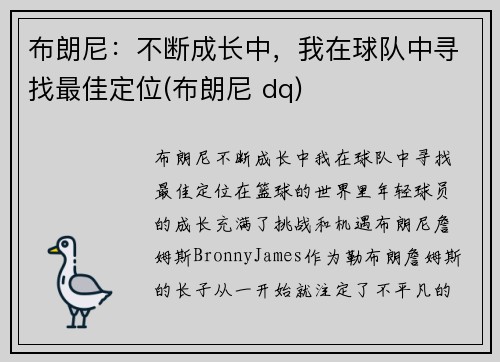 布朗尼：不断成长中，我在球队中寻找最佳定位(布朗尼 dq)

布朗尼不断成长中我在球队中寻找最佳定位在篮球的世界里年轻球员的成长充满了挑战和机遇布朗尼詹姆斯BronnyJames作为勒布朗詹姆斯的长子从一开始就注定了不平凡的